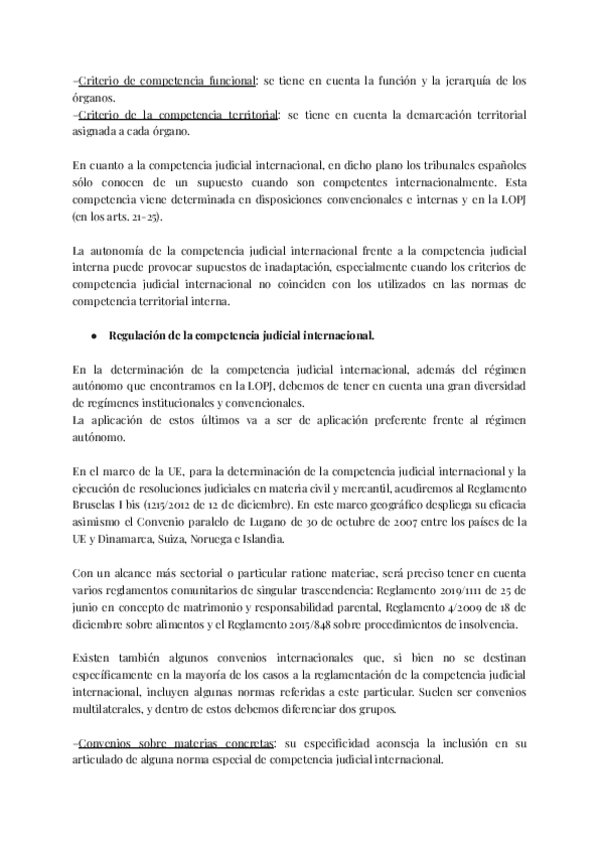 -Criterio de competencia funcional: se tiene en cuenta la función y la jerarquía de los órganos.
-Criterio de la competencia territorial: se tiene en cuenta la demarcación territorial asignada a cada órgano.

En cuanto a la competencia judicial internacional, en dicho plano los tribunales españoles sólo conocen de un supuesto cuando son competentes internacionalmente. Esta competencia viene determinada en disposiciones convencionales e internas y en la LOPJ (en los arts. 21-25).

La autonomía de la competencia judicial internacional frente a la competencia judicial interna puede provocar supuestos de inadaptación, especialmente cuando los criterios de competencia judicial internacional no coinciden con los utilizados en las normas de competencia territorial interna.

● Regulación de la competencia judicial internacional.

En la determinación de la competencia judicial internacional, además del régimen autónomo que encontramos en la LOPJ, debemos de tener en cuenta una gran diversidad de regímenes institucionales y convencionales.
La aplicación de estos últimos va a ser de aplicación preferente frente al régimen autónomo.

En el marco de la UE, para la determinación de la competencia judicial internacional y la ejecución de resoluciones judiciales en materia civil y mercantil, acudiremos al Reglamento Bruselas I bis (1215/2012 de 12 de diciembre). En este marco geográfico despliega su eficacia asimismo el Convenio paralelo de Lugano de 30 de octubre de 2007 entre los países de la UE y Dinamarca, Suiza, Noruega e Islandia.

Con un alcance más sectorial o particular ratione materiae, será preciso tener en cuenta varios reglamentos comunitarios de singular trascendencia: Reglamento 2019/1111 de 25 de junio en concepto de matrimonio y responsabilidad parental, Reglamento 4/2009 de 18 de diciembre sobre alimentos y el Reglamento 2015/848 sobre procedimientos de insolvencia.

Existen también algunos convenios internacionales que, si bien no se destinan específicamente en la mayoría de los casos a la reglamentación de la competencia judicial internacional, incluyen algunas normas referidas a este particular. Suelen ser convenios multilaterales, y dentro de estos debemos diferenciar dos grupos.

-Convenios sobre materias concretas: su especificidad aconseja la inclusión en su articulado de alguna norma especial de competencia judicial internacional.